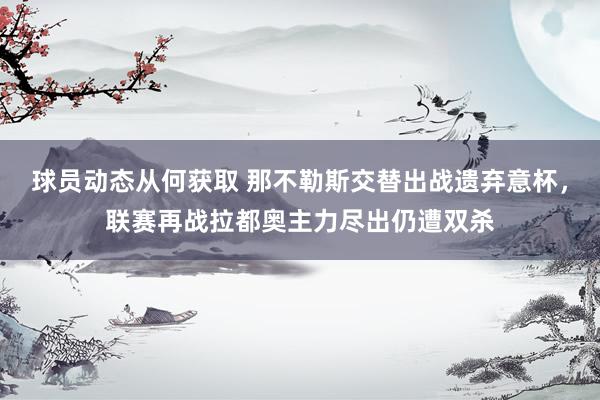 球员动态从何获取 那不勒斯交替出战遗弃意杯，联赛再战拉都奥主力尽出仍遭双杀